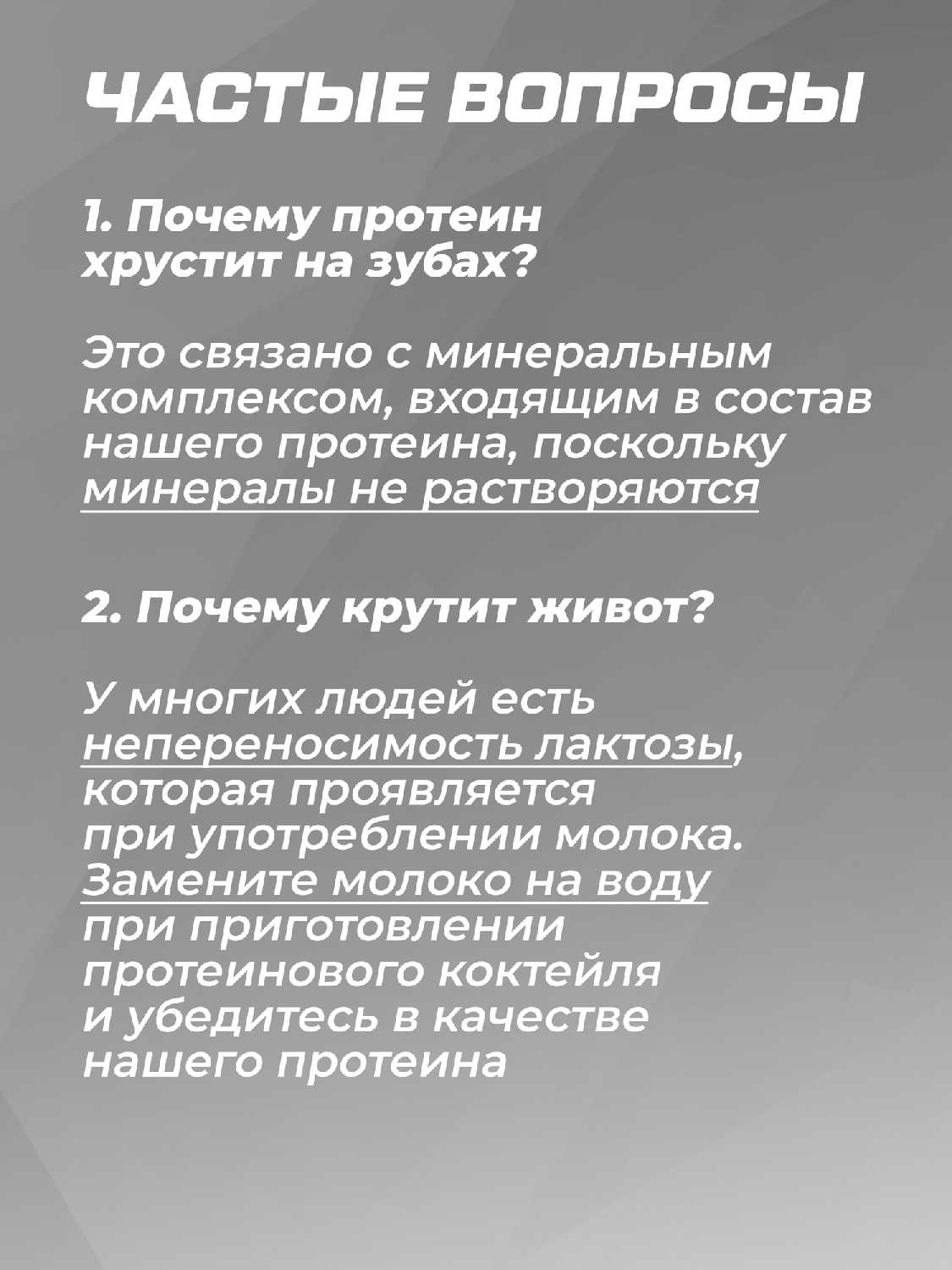 ЧАСТЫЕ ВОПРОСЫ

1. Почему протеин хрустит на зубах?

Это связано с минеральным комплексом, входящим в состав нашего протеина, поскольку минералы не растворяются

2. Почему крутит живот?

У многих людей есть непереносимость лактозы, которая проявляется при употреблении молока. Замените молоко на воду при приготовлении протеинового коктейля и убедитесь в качестве нашего протеина